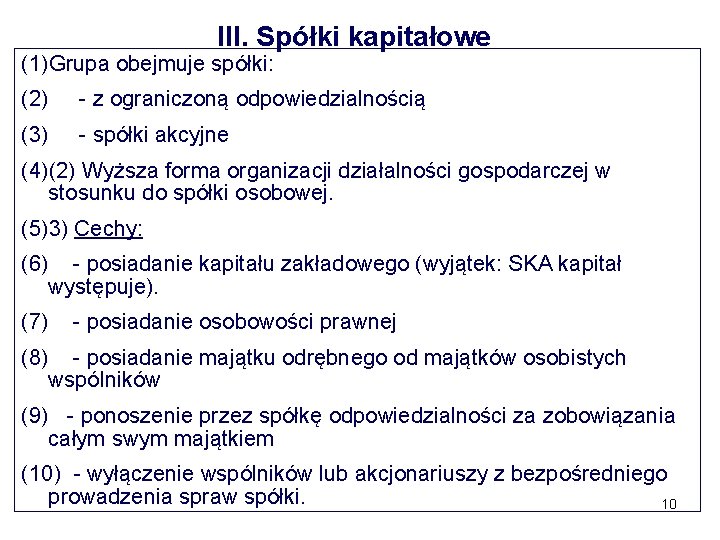 III. Spółki kapitałowe

(1)Grupa obejmuje spółki:

(2) - z ograniczoną odpowiedzialnością

(3) - spółki akcyjne

(4)(2) Wyższa forma organizacji działalności gospodarczej w stosunku do spółki osobowej.

(5)3) Cechy:

(6) - posiadanie kapitału zakładowego (wyjątek: SKA kapitał występuje).

(7) - posiadanie osobowości prawnej

(8) - posiadanie majątku odrębnego od majątków osobistych wspólników

(9) - ponoszenie przez spółkę odpowiedzialności za zobowiązania całym swym majątkiem

(10) - wyłączenie wspólników lub akcjonariuszy z bezpośredniego prowadzenia spraw spółki.

10